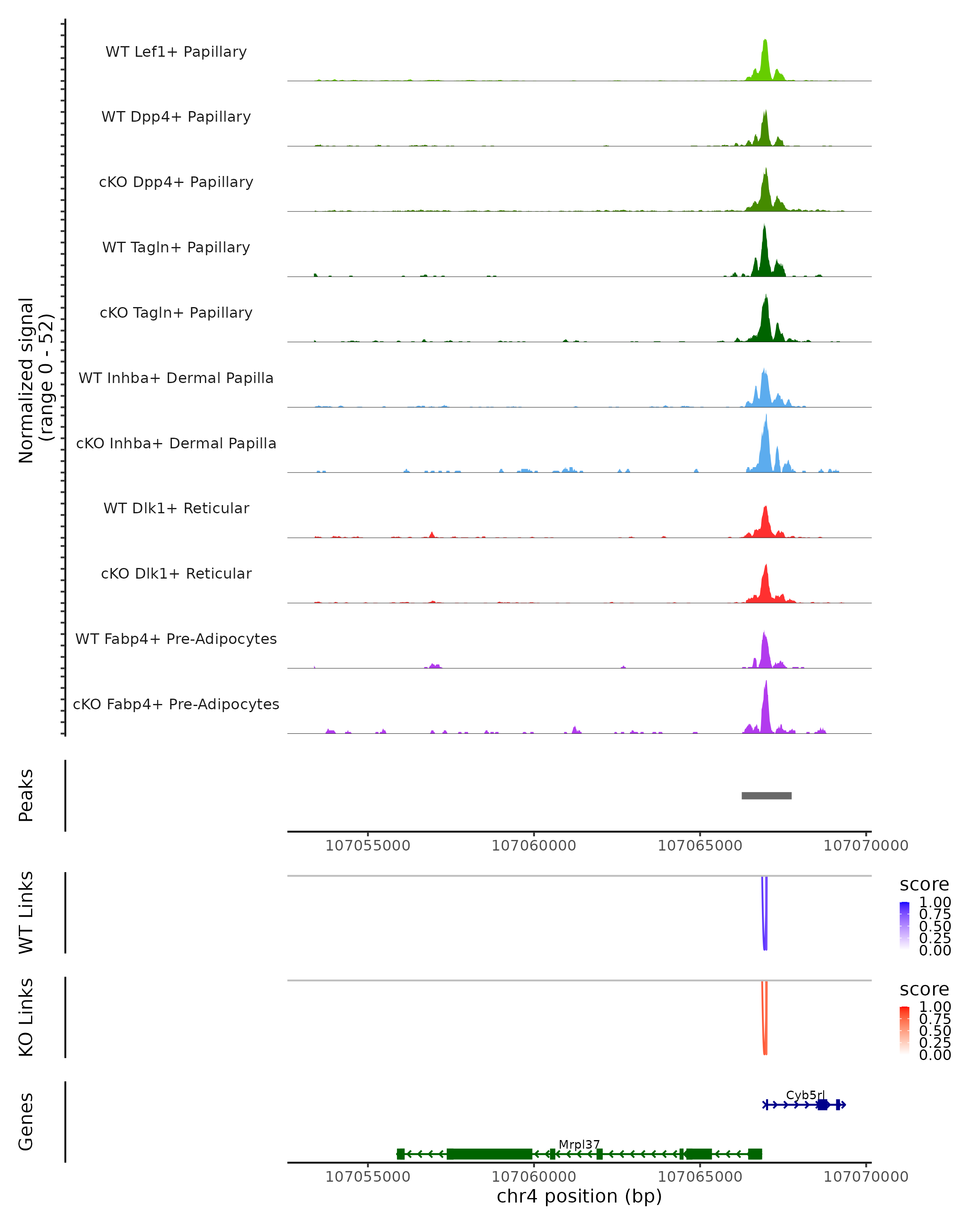 Normalized signal
(range 0 - 52)

WT Lef1+ Papillary

WT Dpp4+ Papillary

cKO Dpp4+ Papillary

WT Tagln+ Papillary

cKO Tagln+ Papillary

WT Inhba+ Dermal Papilla

cKO Inhba+ Dermal Papilla

WT Dlk1+ Reticular

cKO Dlk1+ Reticular

WT Fabp4+ Pre-Adipocytes

cKO Fabp4+ Pre-Adipocytes

Peaks

107055000 107060000 107065000 107070000

WT Links

score
1.00
0.75
0.50
0.25
0.00

KO Links

score
1.00
0.75
0.50
0.25
0.00

Genes

Cyb5rl

Mrpl37

107055000 107060000 107065000 107070000

chr4 position (bp)